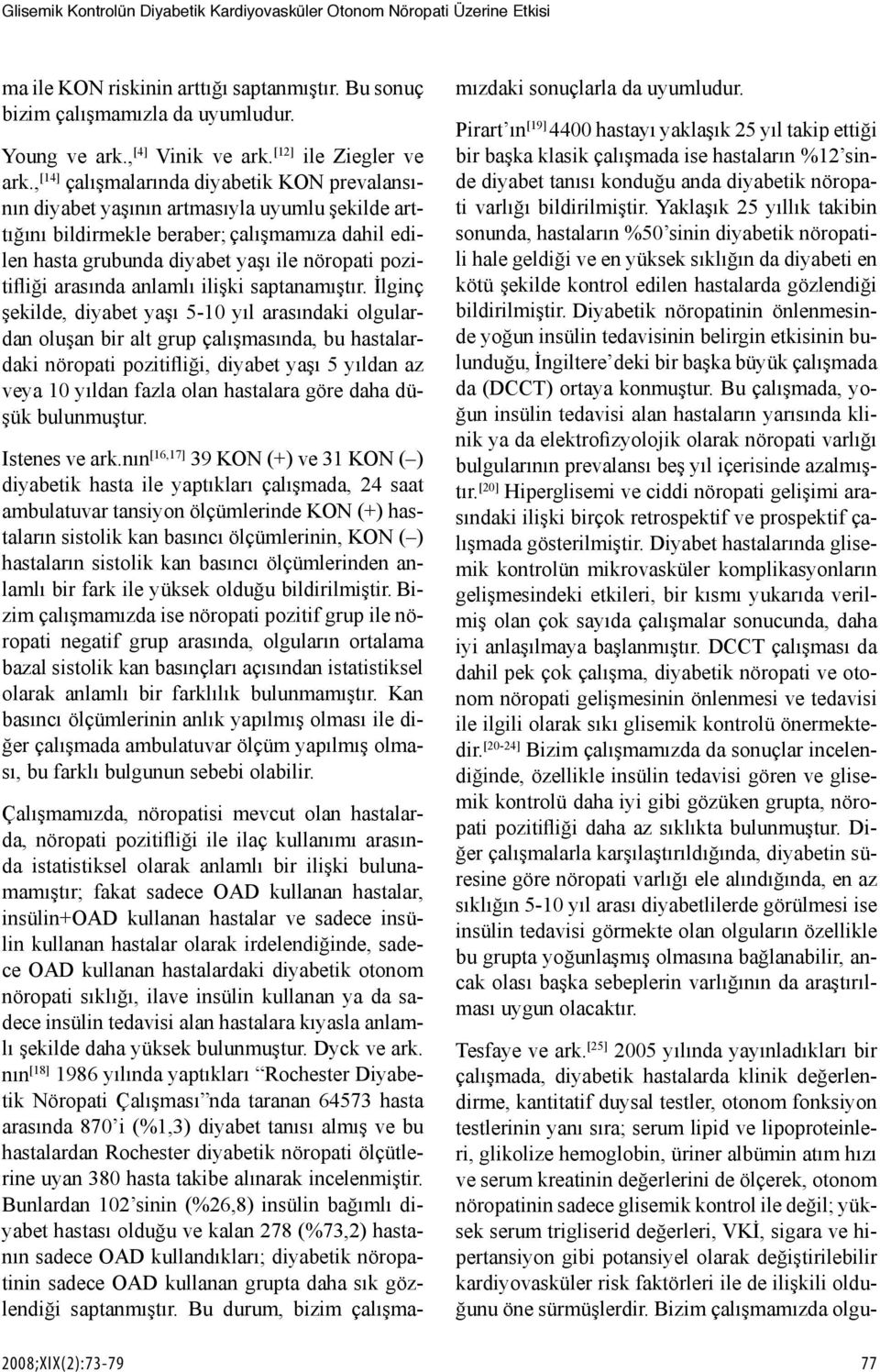 Glisemik Kontrolün Diyabetik Kardiyovasküler Otonom Nöropati Üzerine Etkisi

ma ile KON riskinin arttığı saptanmıştır. Bu sonuç bizim çalışmamızla da uyumludur.

Young ve ark.,$^{[4]}$ Vinik ve ark.$^{[12]}$ ile Ziegler ve ark.,$^{[14]}$ çalışmalarında diyabetik KON prevalansının diyabet yaşının artmasıyla uyumlu şekilde arttığını bildirmekle beraber; çalışmamıza dahil edilen hasta grubunda diyabet yaşı ile nöropati pozitifliği arasında anlamlı ilişki saptanamıştır. İlginç şekilde, diyabet yaşı 5-10 yıl arasındaki olgulardan oluşan bir alt grup çalışmasında, bu hastalardaki nöropati pozitifliği, diyabet yaşı 5 yıldan az veya 10 yıldan fazla olan hastalara göre daha düşük bulunmuştur.

Istenes ve ark.nın$^{[16,17]}$ 39 KON (+) ve 31 KON (–) diyabetik hasta ile yaptıkları çalışmada, 24 saat ambulatuvar tansiyon ölçümlerinde KON (+) hastaların sistolik kan basıncı ölçümlerinin, KON (–) hastaların sistolik kan basıncı ölçümlerinden anlamlı bir fark ile yüksek olduğu bildirilmiştir. Bizim çalışmamızda ise nöropati pozitif grup ile nöropati negatif grup arasında, olguların ortalama bazal sistolik kan basınçları açısından istatistiksel olarak anlamlı bir farklılık bulunmamıştır. Kan basıncı ölçümlerinin anlık yapılmış olması ile diğer çalışmada ambulatuvar ölçüm yapılmış olması, bu farklı bulgunun sebebi olabilir.

Çalışmamızda, nöropatisi mevcut olan hastalarda, nöropati pozitifliği ile ilaç kullanımı arasında istatistiksel olarak anlamlı bir ilişki bulunamamıştır; fakat sadece OAD kullanan hastalar, insülin+OAD kullanan hastalar ve sadece insülin kullanan hastalar olarak irdelendiğinde, sadece OAD kullanan hastalardaki diyabetik otonom nöropati sıklığı, ilave insülin kullanan ya da sadece insülin tedavisi alan hastalara kıyasla anlamlı şekilde daha yüksek bulunmuştur. Dyck ve ark. nın$^{[18]}$ 1986 yılında yaptıkları “Rochester Diyabetik Nöropati Çalışması”nda taranan 64573 hasta arasında 870’i (%1,3) diyabet tanısı almış ve bu hastalardan Rochester diyabetik nöropati ölçütlerine uyan 380 hasta takibe alınarak incelenmiştir. Bunlardan 102’sinin (%26,8) insülin bağımlı diyabet hastası olduğu ve kalan 278 (%73,2) hastanın sadece OAD kullandıkları; diyabetik nöropatinin sadece OAD kullanan grupta daha sık gözlendiği saptanmıştır. Bu durum, bizim çalışmamızdaki sonuçlarla da uyumludur.

Pirart’ın$^{[19]}$ 4400 hastayı yaklaşık 25 yıl takip ettiği bir başka klasik çalışmada ise hastaların %12’sinde diyabet tanısı konduğu anda diyabetik nöropati varlığı bildirilmiştir. Yaklaşık 25 yıllık takibin sonunda, hastaların %50’sinin diyabetik nöropatili hale geldiği ve en yüksek sıklığın da diyabeti en kötü şekilde kontrol edilen hastalarda gözlendiği bildirilmiştir. Diyabetik nöropatinin önlenmesinde yoğun insülin tedavisinin belirgin etkisinin bulunduğu, İngiltere’deki bir başka büyük çalışmada da (DCCT) ortaya konmuştur. Bu çalışmada, yoğun insülin tedavisi alan hastaların yarısında klinik ya da elektrofizyolojik olarak nöropati varlığı bulgularının prevalansı beş yıl içerisinde azalmıştır.$^{[20]}$ Hiperglisemi ve ciddi nöropati gelişimi arasındaki ilişki birçok retrospektif ve prospektif çalışmada gösterilmiştir. Diyabet hastalarında glisemik kontrolün mikrovasküler komplikasyonların gelişmesindeki etkileri, bir kısmı yukarıda verilmiş olan çok sayıda çalışmalar sonucunda, daha iyi anlaşılmaya başlanmıştır. DCCT çalışması da dahil pek çok çalışma, diyabetik nöropati ve otonom nöropati gelişmesinin önlenmesi ve tedavisi ile ilgili olarak sıkı glisemik kontrolü önermektedir.$^{[20-24]}$ Bizim çalışmamızda da sonuçlar incelendiğinde, özellikle insülin tedavisi gören ve glisemik kontrolü daha iyi gibi gözüken grupta, nöropati pozitifliği daha az sıklıkta bulunmuştur. Diğer çalışmalarla karşılaştırıldığında, diyabetin süresine göre nöropati varlığı ele alındığında, en az sıklığın 5-10 yıl arası diyabetlilerde görülmesi ise insülin tedavisi görmekte olan olguların özellikle bu grupta yoğunlaşmış olmasına bağlanabilir, ancak olası başka sebeplerin varlığının da araştırılması uygun olacaktır.

Tesfaye ve ark.$^{[25]}$ 2005 yılında yayınladıkları bir çalışmada, diyabetik hastalarda klinik değerlendirme, kantitatif duysal testler, otonom fonksiyon testlerinin yanı sıra; serum lipid ve lipoproteinleri, glikolize hemoglobin, üriner albümin atım hızı ve serum kreatinin değerlerini de ölçerek, otonom nöropatinin sadece glisemik kontrol ile değil; yüksek serum trigliserid değerleri, VKİ, sigara ve hipertansiyon gibi potansiyel olarak değiştirilebilir kardiyovasküler risk faktörleri ile de ilişkili olduğunu öne sürmüşlerdir. Bizim çalışmamızda olgu-

2008;XIX(2):73-79

77